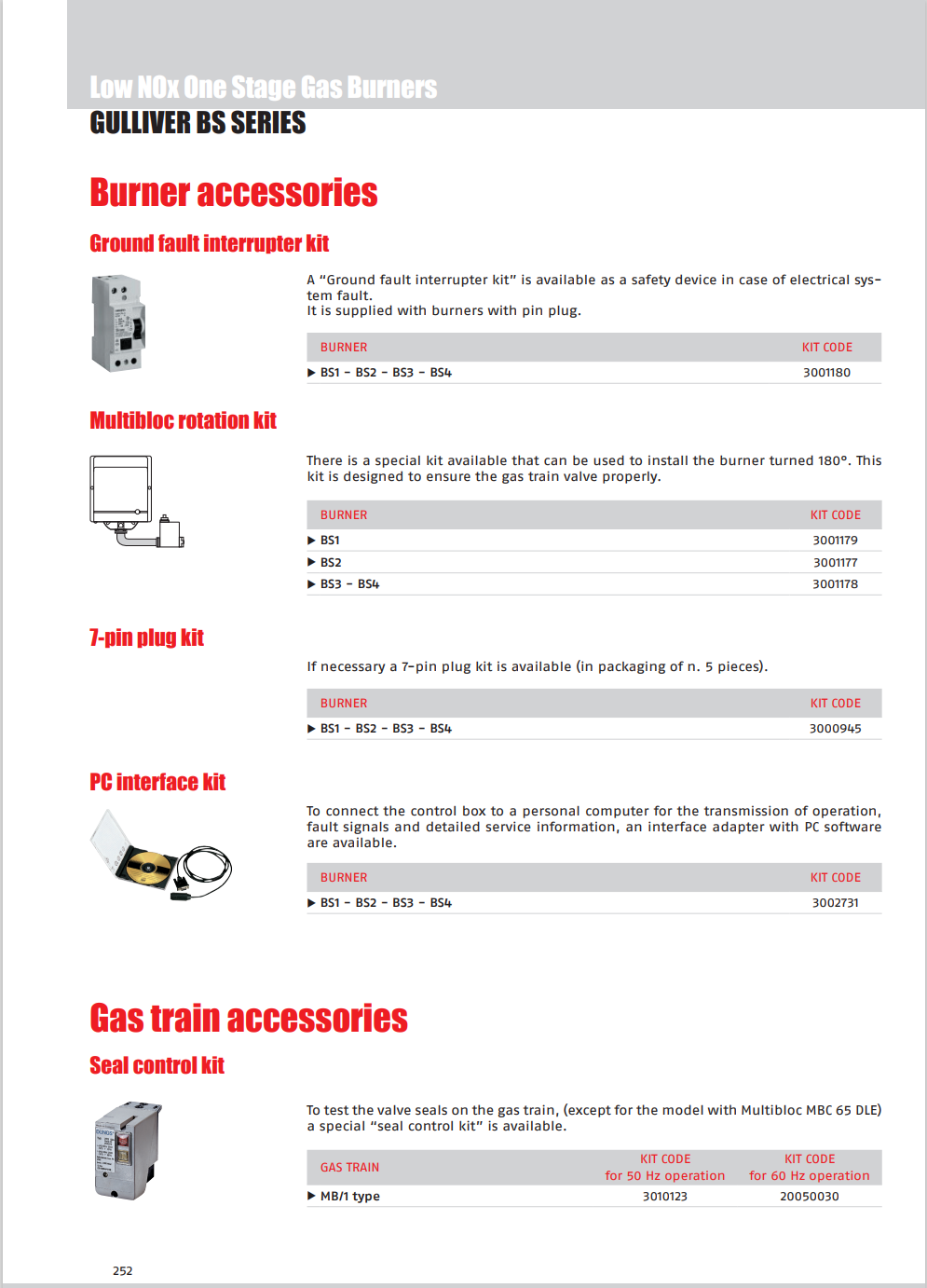 Low NOx One Stage Gas Burners
GULLIVER BS SERIES

Burner accessories

Ground fault interrupter kit

A "Ground fault interrupter kit" is available as a safety device in case of electrical system fault.
It is supplied with burners with pin plug.

| BURNER | KIT CODE |
|---|---|
| ▶ BS1 - BS2 - BS3 - BS4 | 3001180 |

Multibloc rotation kit

There is a special kit available that can be used to install the burner turned 180°. This kit is designed to ensure the gas train valve properly.

| BURNER | KIT CODE |
|---|---|
| ▶ BS1 | 3001179 |
| ▶ BS2 | 3001177 |
| ▶ BS3 - BS4 | 3001178 |

7-pin plug kit

If necessary a 7-pin plug kit is available (in packaging of n. 5 pieces).

| BURNER | KIT CODE |
|---|---|
| ▶ BS1 - BS2 - BS3 - BS4 | 3000945 |

PC interface kit

To connect the control box to a personal computer for the transmission of operation, fault signals and detailed service information, an interface adapter with PC software are available.

| BURNER | KIT CODE |
|---|---|
| ▶ BS1 - BS2 - BS3 - BS4 | 3002731 |

Gas train accessories

Seal control kit

To test the valve seals on the gas train, (except for the model with Multibloc MBC 65 DLE) a special "seal control kit" is available.

| GAS TRAIN | KIT CODE for 50 Hz operation | KIT CODE for 60 Hz operation |
|---|---|---|
| ▶ MB/1 type | 3010123 | 20050030 |

252